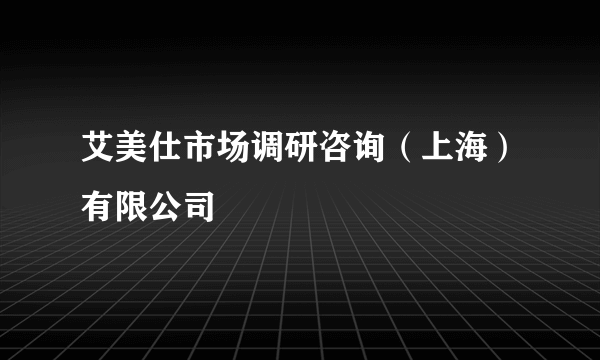 艾美仕市场调研咨询（上海）有限公司